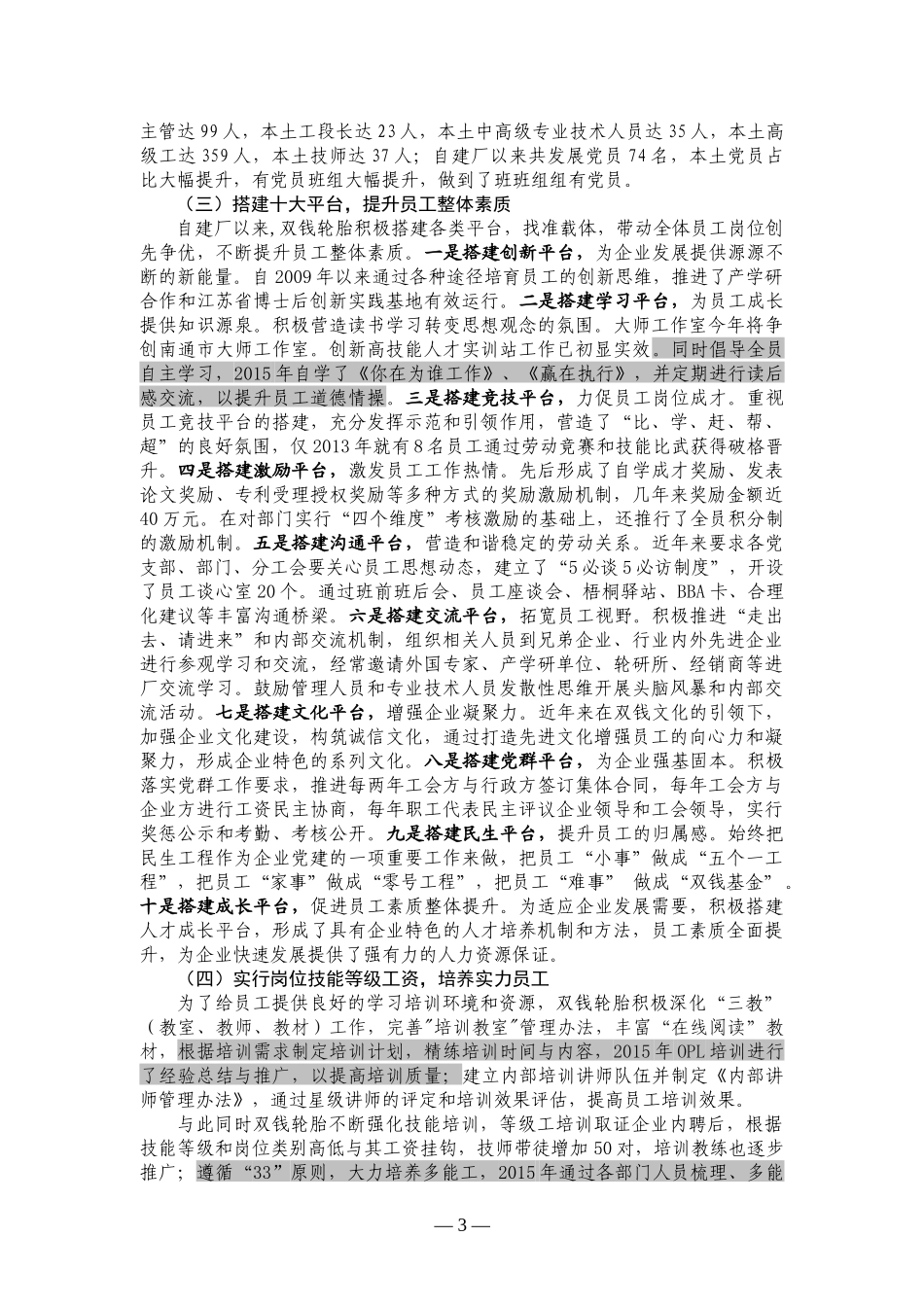 主管达99人，本土工段长达23人，本土中高级专业技术人员达35人，本土高级工达359人，本土技师达37人；自建厂以来共发展党员74名，本土党员占比大幅提升，有党员班组大幅提升，做到了班班组组有党员。

（三）搭建十大平台，提升员工整体素质

自建厂以来，双钱轮胎积极搭建各类平台，找准载体，带动全体员工岗位创先争优，不断提升员工整体素质。一是搭建创新平台，为企业发展提供源源不断的新能量。自2009年以来通过各种途径培育员工的创新思维，推进了产学研合作和江苏省博士后创新实践基地有效运行。二是搭建学习平台，为员工成长提供知识源泉。积极营造读书学习转变思想观念的氛围。大师工作室今年将争创南通市大师工作室。创新高技能人才实训站工作已初显实效。同时倡导全员自主学习，2015年自学了《你在为谁工作》、《赢在执行》，并定期进行读后感交流，以提升员工道德情操。三是搭建竞技平台，力促员工岗位成才。重视员工竞技平台的搭建，充分发挥示范和引领作用，营造了“比、学、赶、帮、超”的良好氛围，仅2013年就有8名员工通过劳动竞赛和技能比武获得破格晋升。四是搭建激励平台，激发员工工作热情。先后形成了自学成才奖励、发表论文奖励、专利受理授权奖励等多种方式的奖励激励机制，几年来奖励金额近40万元。在对部门实行“四个维度”考核激励的基础上，还推行了全员积分制的激励机制。五是搭建沟通平台，营造和谐稳定的劳动关系。近年来要求各党支部、部门、分工会要关心员工思想动态，建立了“5必谈5必访制度”，开设了员工谈心室20个。通过班前班后会、员工座谈会、梧桐驿站、BBA卡、合理化建议等丰富沟通桥梁。六是搭建交流平台，拓宽员工视野。积极推进“走出去、请进来”和内部交流机制，组织相关人员到兄弟企业、行业内外先进企业进行参观学习和交流，经常邀请外国专家、产学研单位、轮研所、经销商等进厂交流学习。鼓励管理人员和专业技术人员发散性思维开展头脑风暴和内部交流活动。七是搭建文化平台，增强企业凝聚力。近年来在双钱文化的引领下，加强企业文化建设，构筑诚信文化，通过打造先进文化增强员工的向心力和凝聚力，形成企业特色的系列文化。八是搭建党群平台，为企业强基固本。积极落实党群工作要求，推进每两年工会方与行政方签订集体合同，每年工会方与企业方进行工资民主协商，每年职工代表民主评议企业领导和工会领导，实行奖惩公示和考勤、考核公开。九是搭建民生平台，提升员工的归属感。始终把民生工程作为企业党建的一项重要工作来做，把员工“小事”做成“五个一工程”，把员工“家事”做成“零号工程”，把员工“难事” 做成“双钱基金”。十是搭建成长平台，促进员工素质整体提升。为适应企业发展需要，积极搭建人才成长平台，形成了具有企业特色的人才培养机制和方法，员工素质全面提升，为企业快速发展提供了强有力的人力资源保证。

（四）实行岗位技能等级工资，培养实力员工

为了给员工提供良好的学习培训环境和资源，双钱轮胎积极深化“三教”（教室、教师、教材）工作，完善"培训教室"管理办法，丰富“在线阅读”教材，根据培训需求制定培训计划，精练培训时间与内容，2015年OPL培训进行了经验总结与推广，以提高培训质量；建立内部培训讲师队伍并制定《内部讲师管理办法》，通过星级讲师的评定和培训效果评估，提高员工培训效果。

与此同时双钱轮胎不断强化技能培训，等级工培训取证企业内聘后，根据技能等级和岗位类别高低与其工资挂钩，技师带徒增加50对，培训教练也逐步推广；遵循“33”原则，大力培养多能工，2015年通过各部门人员梳理、多能

— 3 —